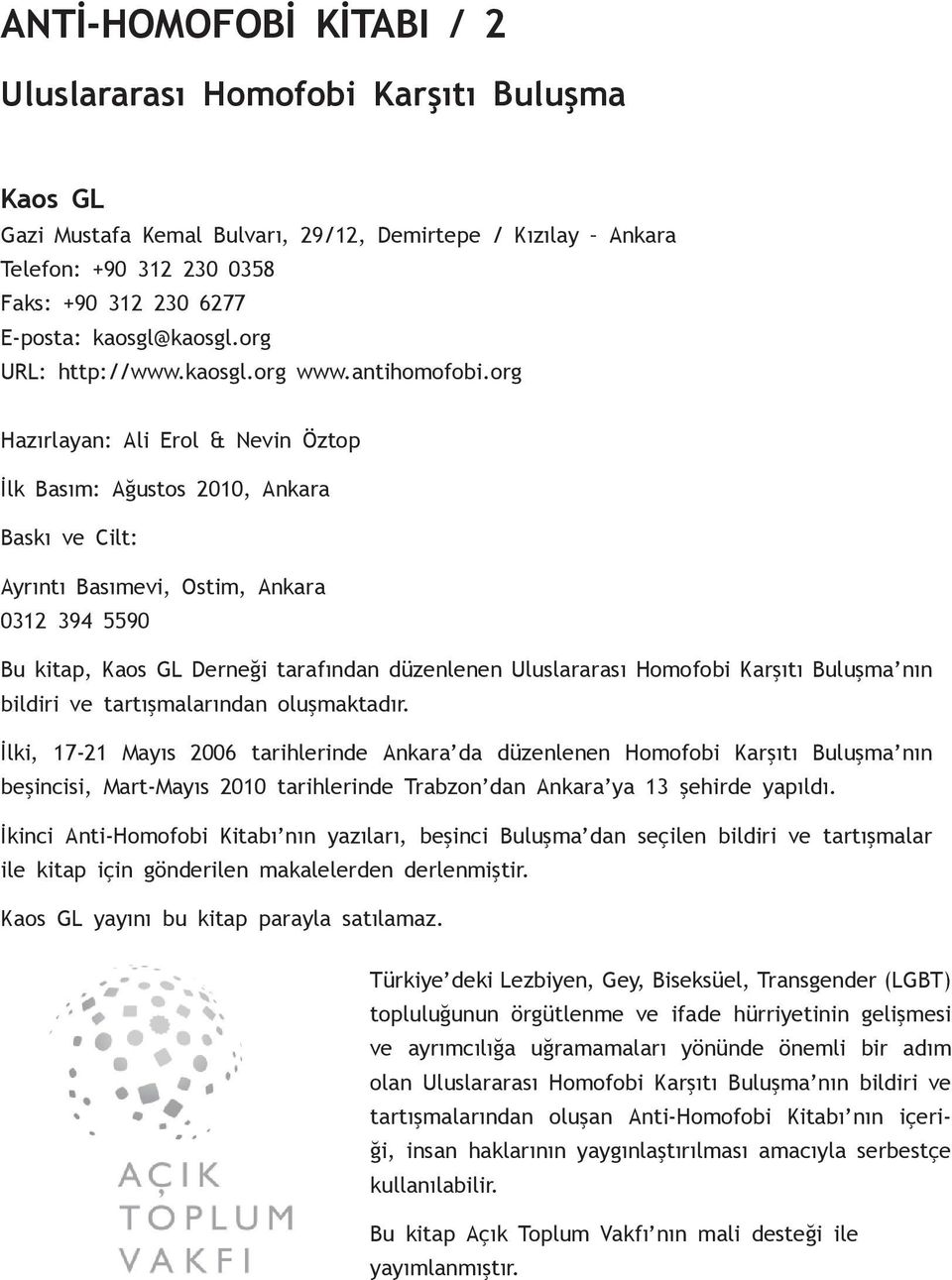 ANTİ-HOMOFOBİ KİTABI / 2

Uluslararası Homofobi Karşıtı Buluşma

Kaos GL
Gazi Mustafa Kemal Bulvarı, 29/12, Demirtepe / Kızılay – Ankara
Telefon: +90 312 230 0358
Faks: +90 312 230 6277
E-posta: kaosgl@kaosgl.org
URL: http://www.kaosgl.org www.antihomofobi.org

Hazırlayan: Ali Erol & Nevin Öztop

İlk Basım: Ağustos 2010, Ankara

Baskı ve Cilt:

Ayrıntı Basımevi, Ostim, Ankara
0312 394 5590

Bu kitap, Kaos GL Derneği tarafından düzenlenen Uluslararası Homofobi Karşıtı Buluşma'nın bildiri ve tartışmalarından oluşmaktadır.

İlki, 17-21 Mayıs 2006 tarihlerinde Ankara'da düzenlenen Homofobi Karşıtı Buluşma'nın beşincisi, Mart-Mayıs 2010 tarihlerinde Trabzon'dan Ankara'ya 13 şehirde yapıldı.

İkinci Anti-Homofobi Kitabı'nın yazıları, beşinci Buluşma'dan seçilen bildiri ve tartışmalar ile kitap için gönderilen makalelerden derlenmiştir.

Kaos GL yayını bu kitap parayla satılamaz.

AÇIK TOPLUM VAKFI

Türkiye'deki Lezbiyen, Gey, Biseksüel, Transgender (LGBT) topluluğunun örgütlenme ve ifade hürriyetinin gelişmesi ve ayrımcılığa uğramamaları yönünde önemli bir adım olan Uluslararası Homofobi Karşıtı Buluşma'nın bildiri ve tartışmalarından oluşan Anti-Homofobi Kitabı'nın içeriği, insan haklarının yaygınlaştırılması amacıyla serbestçe kullanılabilir.

Bu kitap Açık Toplum Vakfı'nın mali desteği ile yayımlanmıştır.